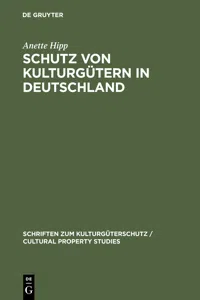 DE GRUYTER

Anette Hipp

SCHUTZ VON KULTURGÜTERN IN DEUTSCHLAND

SCHRIFTEN ZUM KULTURGÜTERSCHUTZ / CULTURAL PROPERTY STUDIES

DE G